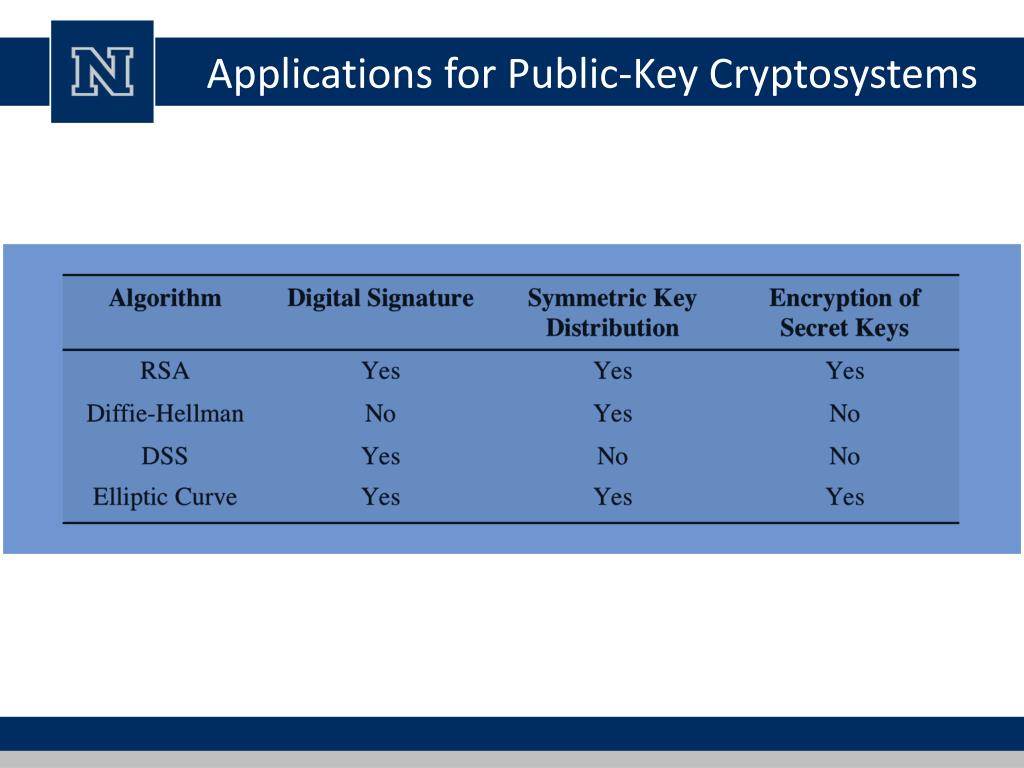 N

Applications for Public-Key Cryptosystems

| Algorithm | Digital Signature | Symmetric Key Distribution | Encryption of Secret Keys |
|---|---|---|---|
| RSA | Yes | Yes | Yes |
| Diffie-Hellman | No | Yes | No |
| DSS | Yes | No | No |
| Elliptic Curve | Yes | Yes | Yes |